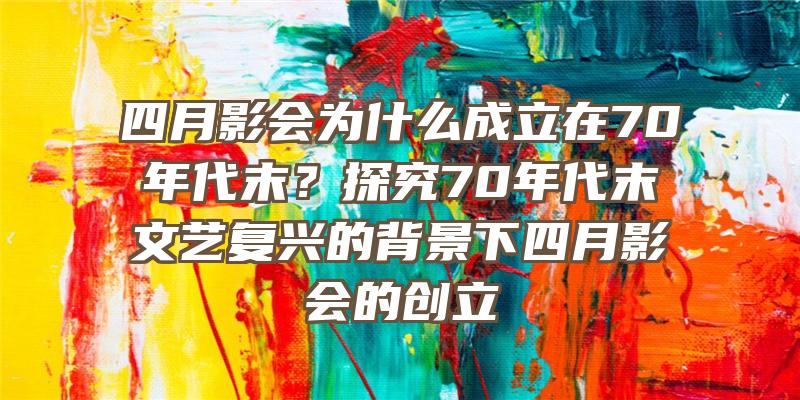 四月影会为什么成立在70年代末？探究70年代末文艺复兴的背景下四月影会的创立